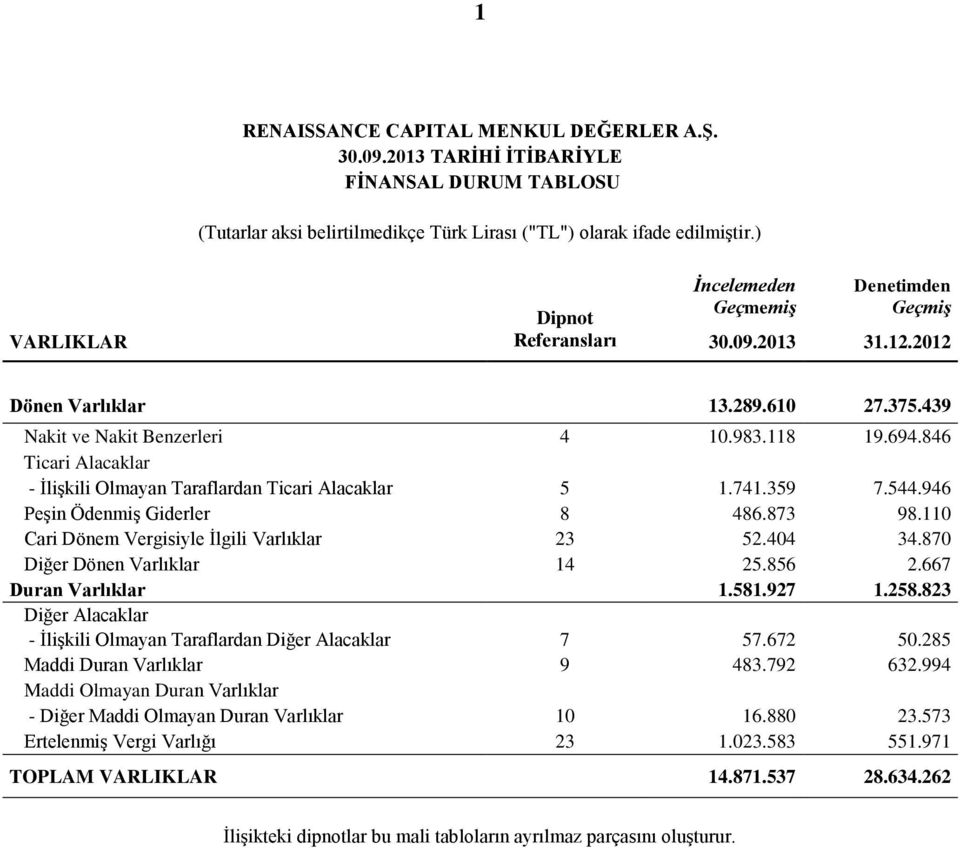 1

RENAISSANCE CAPITAL MENKUL DEĞERLER A.Ş.
30.09.2013 TARİHİ İTİBARİYLE
FİNANSAL DURUM TABLOSU

(Tutarlar aksi belirtilmedikçe Türk Lirası ("TL") olarak ifade edilmiştir.)

| VARLIKLAR | Dipnot Referansları | İncelemeden Geçmemiş 30.09.2013 | Denetimden Geçmiş 31.12.2012 |
|---|---|---|---|
| Dönen Varlıklar | | 13.289.610 | 27.375.439 |
| Nakit ve Nakit Benzerleri | 4 | 10.983.118 | 19.694.846 |
| Ticari Alacaklar | | | |
| - İlişkili Olmayan Taraflardan Ticari Alacaklar | 5 | 1.741.359 | 7.544.946 |
| Peşin Ödenmiş Giderler | 8 | 486.873 | 98.110 |
| Cari Dönem Vergisiyle İlgili Varlıklar | 23 | 52.404 | 34.870 |
| Diğer Dönen Varlıklar | 14 | 25.856 | 2.667 |
| Duran Varlıklar | | 1.581.927 | 1.258.823 |
| Diğer Alacaklar | | | |
| - İlişkili Olmayan Taraflardan Diğer Alacaklar | 7 | 57.672 | 50.285 |
| Maddi Duran Varlıklar | 9 | 483.792 | 632.994 |
| Maddi Olmayan Duran Varlıklar | | | |
| - Diğer Maddi Olmayan Duran Varlıklar | 10 | 16.880 | 23.573 |
| Ertelenmiş Vergi Varlığı | 23 | 1.023.583 | 551.971 |
| TOPLAM VARLIKLAR | | 14.871.537 | 28.634.262 |

İlişikteki dipnotlar bu mali tabloların ayrılmaz parçasını oluşturur.